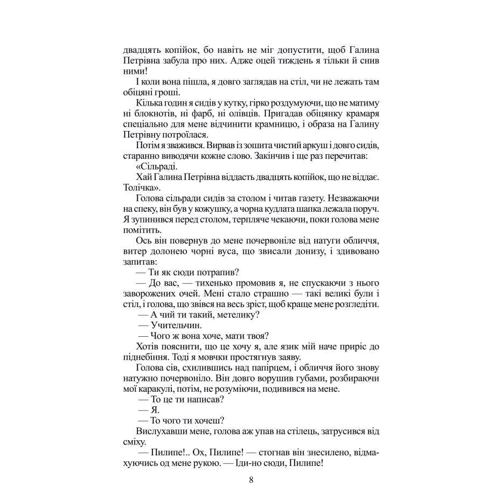 двадцять копійок, бо навіть не міг допустити, щоб Галина Петрівна забула про них. Адже оцей тиждень я тільки й снив ними!

І коли вона пішла, я довго заглядав на стіл, чи не лежать там обіцяні гроші.

Кілька годин я сидів у кутку, гірко роздумуючи, що не матиму ні блокнотів, ні фарб, ні олівців. Пригадав обіцянку крамаря спеціально для мене відчинити крамницю, і образа на Галину Петрівну потроїлася.

Потім я зважився. Вирвав із зошита чистий аркуш і довго сидів, старанно виводячи кожне слово. Закінчив і ще раз перечитав:

«Сільраді.

Хай Галина Петрівна віддасть двадцять копійок, що не віддає. Толічка».

Голова сільради сидів за столом і читав газету. Незважаючи на спеку, він був у кожушку, а чорна кудлата шапка лежала поруч. Я зупинився перед столом, терпляче чекаючи, поки голова мене помітить.

Ось він повернув до мене почервоніле від натуги обличчя, витер долонею чорні вуса, що звисали донизу, і здивовано запитав:

— Ти як сюди потрапив?

— До вас, — тихенько промовив я, не спускаючи з нього заворожених очей. Мені стало страшно — такі великі були і стіл, і голова, що звівся на весь зріст, щоб краще мене розгледіти.

— А чий ти такий, метелику?

— Учительчин.

— Чого ж вона хоче, мати твоя?

Хотів пояснити, що це хочу я, але язик мій наче приріс до піднебіння. Тоді я мовчки простягнув заяву.

Голова сів, схилившись над папірцем, і обличчя його знову натужно почервоніло. Він довго ворушив губами, розбираючи мої каракулі, потім, не розуміючи, подивився на мене.

— То це ти написав?

— Я.

— То чого ти хочеш?

Вислухавши мене, голова аж упав на стілець, затрусився від сміху.

— Пилипе!.. Ох, Пилипе! — стогнав він знесилено, відмахуючись од мене рукою. — Іди-но сюди, Пилипе!

8